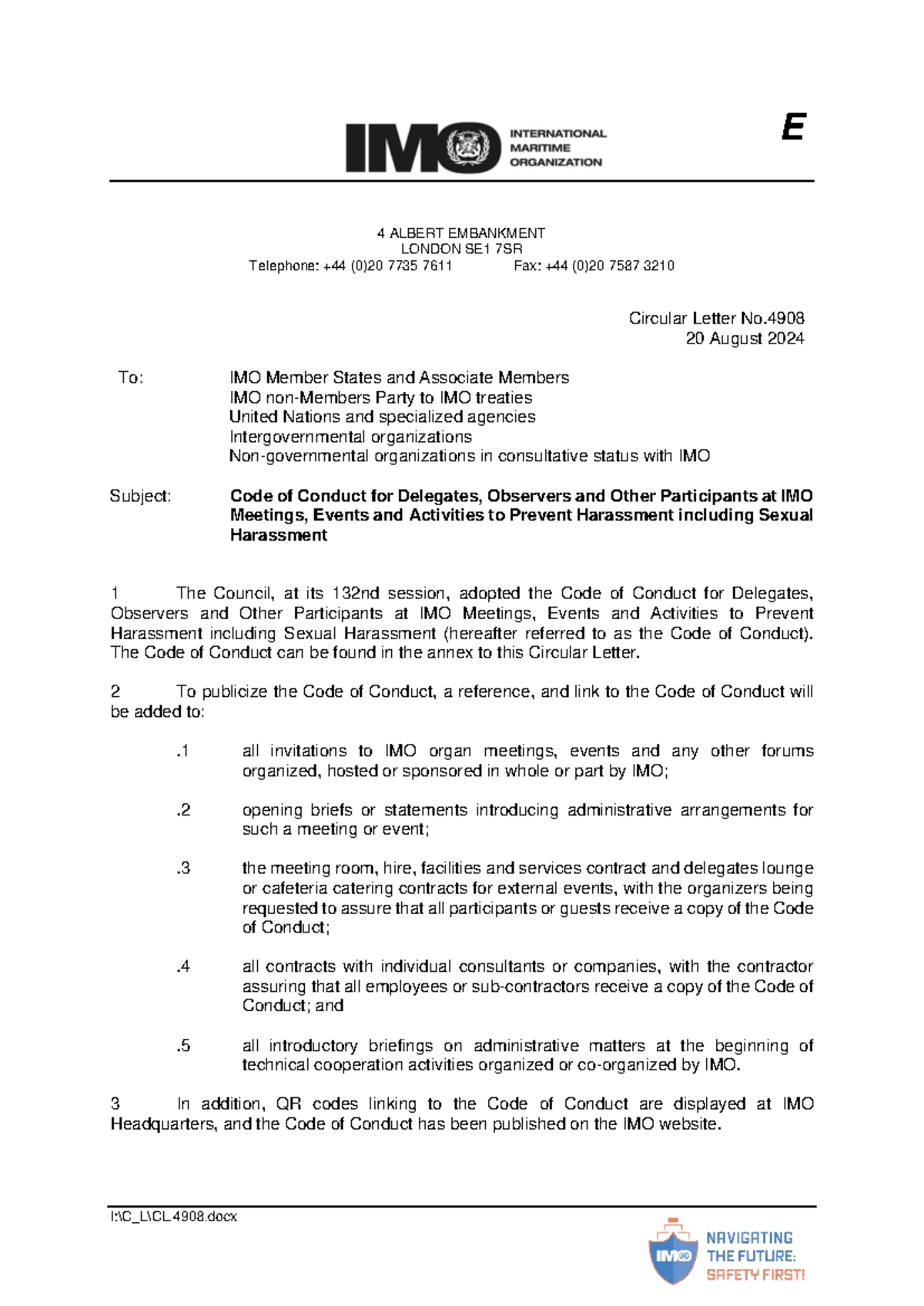 IMO INTERNATIONAL MARITIME ORGANIZATION

E

4 ALBERT EMBANKMENT
LONDON SE1 7SR
Telephone: +44 (0)20 7735 7611 Fax: +44 (0)20 7587 3210

Circular Letter No.4908
20 August 2024

To: IMO Member States and Associate Members
IMO non-Members Party to IMO treaties
United Nations and specialized agencies
Intergovernmental organizations
Non-governmental organizations in consultative status with IMO

Subject: **Code of Conduct for Delegates, Observers and Other Participants at IMO Meetings, Events and Activities to Prevent Harassment including Sexual Harassment**

1 The Council, at its 132nd session, adopted the Code of Conduct for Delegates, Observers and Other Participants at IMO Meetings, Events and Activities to Prevent Harassment including Sexual Harassment (hereafter referred to as the Code of Conduct). The Code of Conduct can be found in the annex to this Circular Letter.

2 To publicize the Code of Conduct, a reference, and link to the Code of Conduct will be added to:

.1 all invitations to IMO organ meetings, events and any other forums organized, hosted or sponsored in whole or part by IMO;

.2 opening briefs or statements introducing administrative arrangements for such a meeting or event;

.3 the meeting room, hire, facilities and services contract and delegates lounge or cafeteria catering contracts for external events, with the organizers being requested to assure that all participants or guests receive a copy of the Code of Conduct;

.4 all contracts with individual consultants or companies, with the contractor assuring that all employees or sub-contractors receive a copy of the Code of Conduct; and

.5 all introductory briefings on administrative matters at the beginning of technical cooperation activities organized or co-organized by IMO.

3 In addition, QR codes linking to the Code of Conduct are displayed at IMO Headquarters, and the Code of Conduct has been published on the IMO website.

I:\C_L\CL.4908.docx

IMO
NAVIGATING THE FUTURE: SAFETY FIRST!